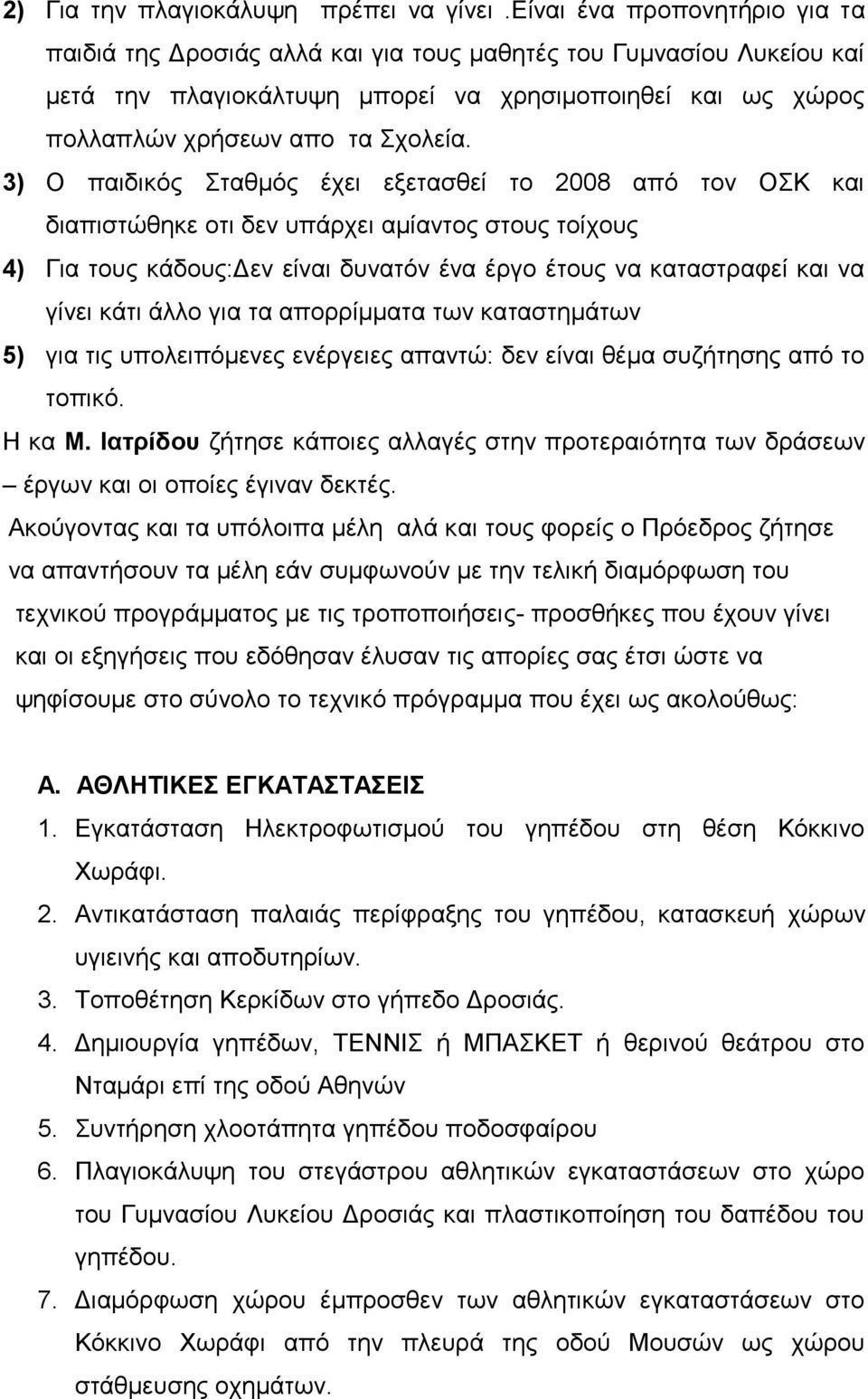 2) Για την πλαγιοκάλυψη πρέπει να γίνει .Είναι ένα προπονητήριο για τα παιδιά της Δροσιάς αλλά και για τους μαθητές του Γυμνασίου Λυκείου καί μετά την πλαγιοκάλτυψη μπορεί να χρησιμοποιηθεί και ως χώρος πολλαπλών χρήσεων απο τα Σχολεία.

3) Ο παιδικός Σταθμός έχει εξετασθεί το 2008 από τον ΟΣΚ και διαπιστώθηκε οτι δεν υπάρχει αμίαντος στους τοίχους

4) Για τους κάδους:Δεν είναι δυνατόν ένα έργο έτους να καταστραφεί και να γίνει κάτι άλλο για τα απορρίμματα των καταστημάτων

5) για τις υπολειπόμενες ενέργειες απαντώ: δεν είναι θέμα συζήτησης από το τοπικό.

Η κα Μ. Ιατρίδου ζήτησε κάποιες αλλαγές στην προτεραιότητα των δράσεων – έργων και οι οποίες έγιναν δεκτές.

Ακούγοντας και τα υπόλοιπα μέλη αλά και τους φορείς ο Πρόεδρος ζήτησε να απαντήσουν τα μέλη εάν συμφωνούν με την τελική διαμόρφωση του τεχνικού προγράμματος με τις τροποποιήσεις- προσθήκες που έχουν γίνει και οι εξηγήσεις που εδόθησαν έλυσαν τις απορίες σας έτσι ώστε να ψηφίσουμε στο σύνολο το τεχνικό πρόγραμμα που έχει ως ακολούθως:

Α. ΑΘΛΗΤΙΚΕΣ ΕΓΚΑΤΑΣΤΑΣΕΙΣ

1. Εγκατάσταση Ηλεκτροφωτισμού του γηπέδου στη θέση Κόκκινο Χωράφι.
2. Αντικατάσταση παλαιάς περίφραξης του γηπέδου, κατασκευή χώρων υγιεινής και αποδυτηρίων.
3. Τοποθέτηση Κερκίδων στο γήπεδο Δροσιάς.
4. Δημιουργία γηπέδων, ΤΕΝΝΙΣ ή ΜΠΑΣΚΕΤ ή θερινού θεάτρου στο Νταμάρι επί της οδού Αθηνών
5. Συντήρηση χλοοτάπητα γηπέδου ποδοσφαίρου
6. Πλαγιοκάλυψη του στεγάστρου αθλητικών εγκαταστάσεων στο χώρο του Γυμνασίου Λυκείου Δροσιάς και πλαστικοποίηση του δαπέδου του γηπέδου.
7. Διαμόρφωση χώρου έμπροσθεν των αθλητικών εγκαταστάσεων στο Κόκκινο Χωράφι από την πλευρά της οδού Μουσών ως χώρου στάθμευσης οχημάτων.